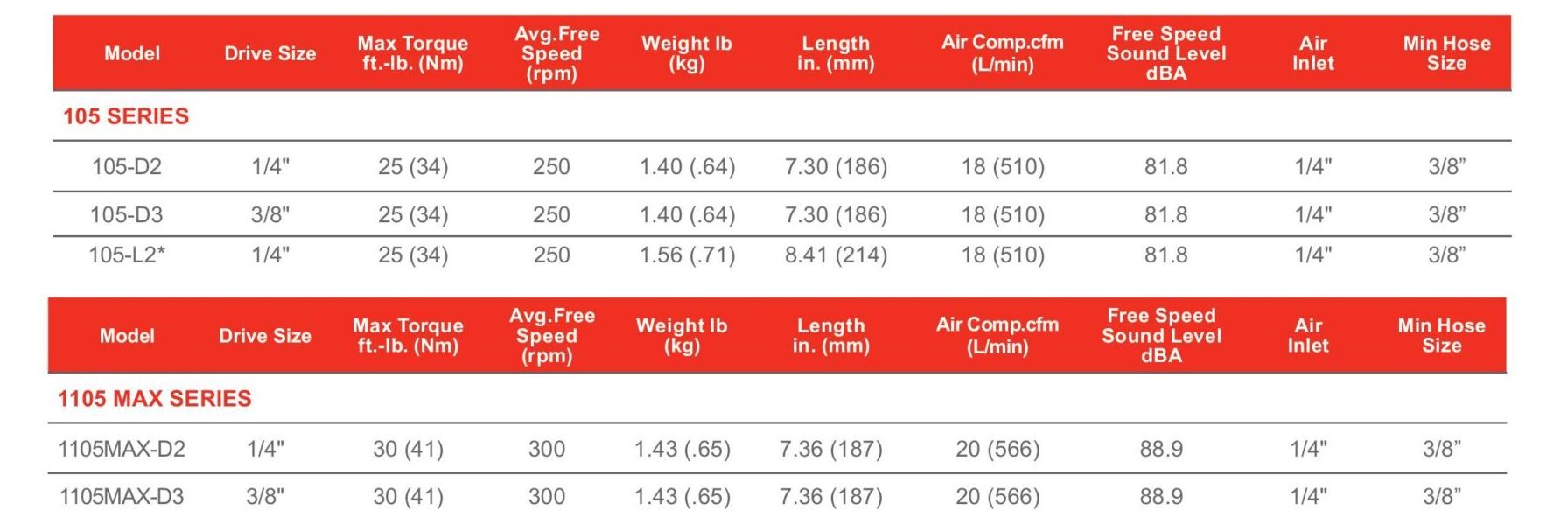 | Model | Drive Size | Max Torque ft.-lb. (Nm) | Avg.Free Speed (rpm) | Weight lb (kg) | Length in. (mm) | Air Comp.cfm (L/min) | Free Speed Sound Level dBA | Air Inlet | Min Hose Size |
|---|---|---|---|---|---|---|---|---|---|
| 105 SERIES | | | | | | | | | |
| 105-D2 | 1/4" | 25 (34) | 250 | 1.40 (.64) | 7.30 (186) | 18 (510) | 81.8 | 1/4" | 3/8" |
| 105-D3 | 3/8" | 25 (34) | 250 | 1.40 (.64) | 7.30 (186) | 18 (510) | 81.8 | 1/4" | 3/8" |
| 105-L2* | 1/4" | 25 (34) | 250 | 1.56 (.71) | 8.41 (214) | 18 (510) | 81.8 | 1/4" | 3/8" |

| Model | Drive Size | Max Torque ft.-lb. (Nm) | Avg.Free Speed (rpm) | Weight lb (kg) | Length in. (mm) | Air Comp.cfm (L/min) | Free Speed Sound Level dBA | Air Inlet | Min Hose Size |
|---|---|---|---|---|---|---|---|---|---|
| 1105 MAX SERIES | | | | | | | | | |
| 1105MAX-D2 | 1/4" | 30 (41) | 300 | 1.43 (.65) | 7.36 (187) | 20 (566) | 88.9 | 1/4" | 3/8" |
| 1105MAX-D3 | 3/8" | 30 (41) | 300 | 1.43 (.65) | 7.36 (187) | 20 (566) | 88.9 | 1/4" | 3/8" |